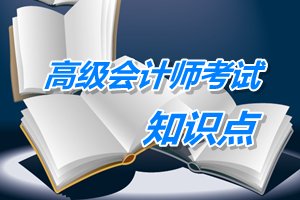 高级会计师考试
知识点